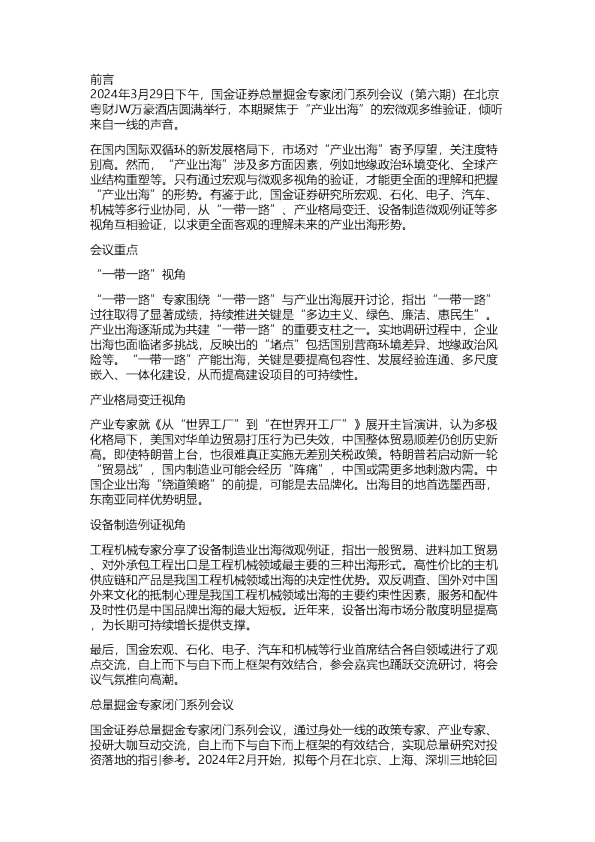 前言
2024年3月29日下午，国金证券总量掘金专家闭门系列会议（第六期）在北京粤财JW万豪酒店圆满举行，本期聚焦于“产业出海”的宏微观多维验证，倾听来自一线的声音。

在国内国际双循环的新发展格局下，市场对“产业出海”寄予厚望，关注度特别高。然而，“产业出海”涉及多方面因素，例如地缘政治环境变化、全球产业结构重塑等。只有通过宏观与微观多视角的验证，才能更全面的理解和把握“产业出海”的形势。有鉴于此，国金证券研究所宏观、石化、电子、汽车、机械等多行业协同，从“一带一路”、产业格局变迁、设备制造微观例证等多视角互相验证，以求更全面客观的理解未来的产业出海形势。

会议重点

“一带一路”视角

“一带一路”专家围绕“一带一路”与产业出海展开讨论，指出“一带一路”过往取得了显著成绩，持续推进关键是“多边主义、绿色、廉洁、惠民生”。产业出海逐渐成为共建“一带一路”的重要支柱之一。实地调研过程中，企业出海也面临诸多挑战，反映出的“堵点”包括国别营商环境差异、地缘政治风险等。“一带一路”产能出海，关键是要提高包容性、发展经验连通、多尺度嵌入、一体化建设，从而提高建设项目的可持续性。

产业格局变迁视角

产业专家就《从“世界工厂”到“在世界开工厂”》展开主旨演讲，认为多极化格局下，美国对华单边贸易打压行为已失效，中国整体贸易顺差仍创历史新高。即使特朗普上台，也很难真正实施无差别关税政策。特朗普若启动新一轮“贸易战”，国内制造业可能会经历“阵痛”，中国或需更多地刺激内需。中国企业出海“绕道策略”的前提，可能是去品牌化。出海目的地首选墨西哥，东南亚同样优势明显。

设备制造例证视角

工程机械专家分享了设备制造业出海微观例证，指出一般贸易、进料加工贸易、对外承包工程出口是工程机械领域最主要的三种出海形式。高性价比的主机供应链和产品是我国工程机械领域出海的决定性优势。双反调查、国外对中国外来文化的抵制心理是我国工程机械领域出海的主要约束性因素，服务和配件及时性仍是中国品牌出海的最大短板。近年来，设备出海市场分散度明显提高，为长期可持续增长提供支撑。

最后，国金宏观、石化、电子、汽车和机械等行业首席结合各自领域进行了观点交流，自上而下与自下而上框架有效结合，参会嘉宾也踊跃交流研讨，将会议气氛推向高潮。

总量掘金专家闭门系列会议

国金证券总量掘金专家闭门系列会议，通过身处一线的政策专家、产业专家、投研大咖互动交流，自上而下与自下而上框架的有效结合，实现总量研究对投资落地的指引参考。2024年2月开始，拟每个月在北京、上海、深圳三地轮回